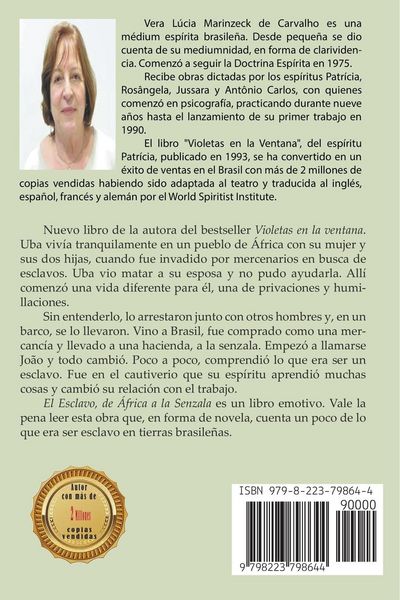 Vera Lúcia Marinzeck de Carvalho es una médium espírita brasileña. Desde pequeña se dio cuenta de su mediumnidad, en forma de clarividencia. Comenzó a seguir la Doctrina Espírita en 1975.

Recibe obras dictadas por los espíritus Patrícia, Rosângela, Jussara y Antônio Carlos, con quienes comenzó en psicografía, practicando durante nueve años hasta el lanzamiento de su primer trabajo en 1990.

El libro "Violetas en la Ventana", del espíritu Patrícia, publicado en 1993, se ha convertido en un éxito de ventas en el Brasil con más de 2 millones de copias vendidas habiendo sido adaptada al teatro y traducida al inglés, español, francés y alemán por el World Spiritist Institute.

Nuevo libro de la autora del bestseller Violetas en la ventana. Uba vivía tranquilamente en un pueblo de África con su mujer y sus dos hijas, cuando fue invadido por mercenarios en busca de esclavos. Uba vio matar a su esposa y no pudo ayudarla. Allí comenzó una vida diferente para él, una de privaciones y humillaciones.

Sin entenderlo, lo arrestaron junto con otros hombres y, en un barco, se lo llevaron. Vino a Brasil, fue comprado como una mercancía y llevado a una hacienda, a la senzala. Empezó a llamarse João y todo cambió. Poco a poco, comprendió lo que era ser un esclavo. Fue en el cautiverio que su espíritu aprendió muchas cosas y cambió su relación con el trabajo.

El Esclavo, de África a la Senzala es un libro emotivo. Vale la pena leer esta obra que, en forma de novela, cuenta un poco de lo que era ser esclavo en tierras brasileñas.

Autor con más de 2 Millones copias vendidas

ISBN 979-8-223-79864-4

90000

9 798223 798644